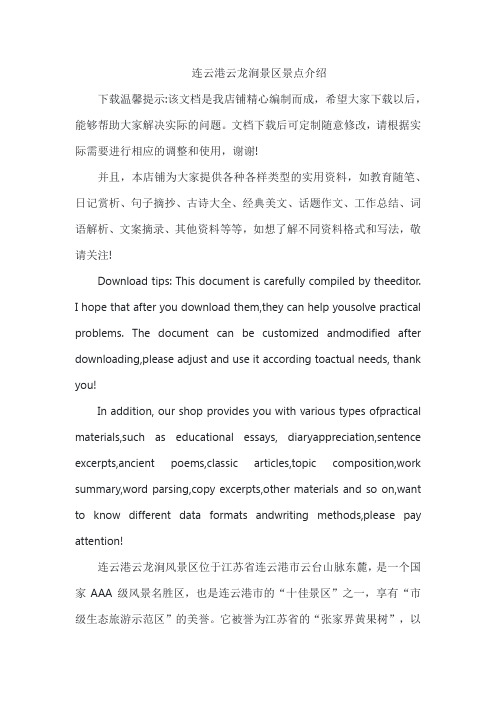 连云港云龙涧景区景点介绍

下载温馨提示:该文档是我店铺精心编制而成，希望大家下载以后，能够帮助大家解决实际的问题。文档下载后可定制随意修改，请根据实际需要进行相应的调整和使用，谢谢!

并且，本店铺为大家提供各种各样类型的实用资料，如教育随笔、日记赏析、句子摘抄、古诗大全、经典美文、话题作文、工作总结、词语解析、文案摘录、其他资料等等，如想了解不同资料格式和写法，敬请关注!

Download tips: This document is carefully compiled by theeditor. I hope that after you download them,they can help yousolve practical problems. The document can be customized andmodified after downloading,please adjust and use it according toactual needs, thank you!

In addition, our shop provides you with various types ofpractical materials,such as educational essays, diaryappreciation,sentence excerpts,ancient poems,classic articles,topic composition,work summary,word parsing,copy excerpts,other materials and so on,want to know different data formats andwriting methods,please pay attention!

连云港云龙涧风景区位于江苏省连云港市云台山脉东麓，是一个国家 AAA 级风景名胜区，也是连云港市的“十佳景区”之一，享有“市级生态旅游示范区”的美誉。它被誉为江苏省的“张家界黄果树”，以